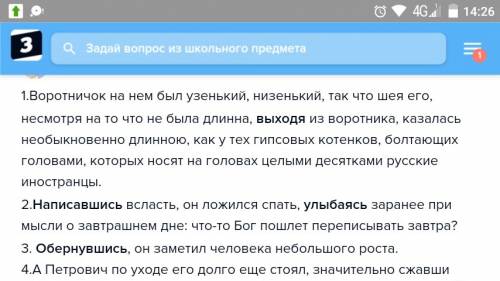 4G 14:26

З

Задай вопрос из школьного предмета

1

1.Воротничок на нем был узенький, низенький, так что шея его, несмотря на то что не была длинна, выходя из воротника, казалась необыкновенно длинною, как у тех гипсовых котенков, болтающих головами, которых носят на головах целыми десятками русские иностранцы.

2.Написавшись всласть, он ложился спать, улыбаясь заранее при мысли о завтрашнем дне: что-то Бог пошлет переписывать завтра?

3. Обернувшись, он заметил человека небольшого роста.

4.А Петрович по уходе его долго еще стоял, значительно сжавши